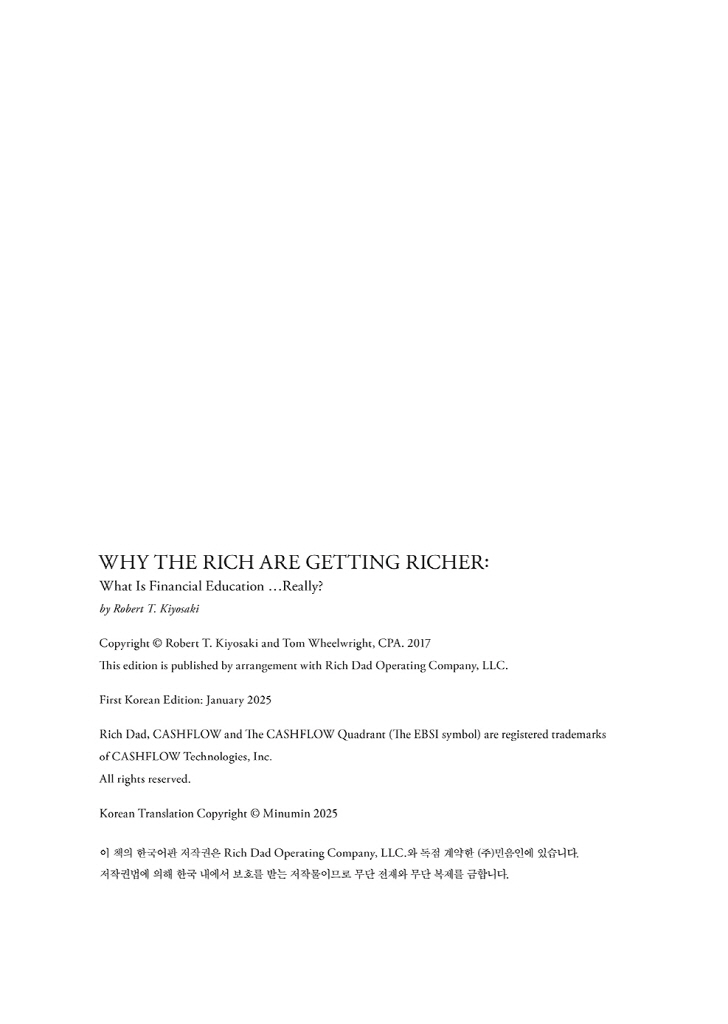 WHY THE RICH ARE GETTING RICHER:
What Is Financial Education …Really?
by Robert T. Kiyosaki

Copyright © Robert T. Kiyosaki and Tom Wheelwright, CPA. 2017
This edition is published by arrangement with Rich Dad Operating Company, LLC.

First Korean Edition: January 2025

Rich Dad, CASHFLOW and The CASHFLOW Quadrant (The EBSI symbol) are registered trademarks of CASHFLOW Technologies, Inc.
All rights reserved.

Korean Translation Copyright © Minumin 2025

이 책의 한국어판 저작권은 Rich Dad Operating Company, LLC.와 독점 계약한 (주)민음인에 있습니다.
저작권법에 의해 한국 내에서 보호를 받는 저작물이므로 무단 전재와 무단 복제를 금합니다.